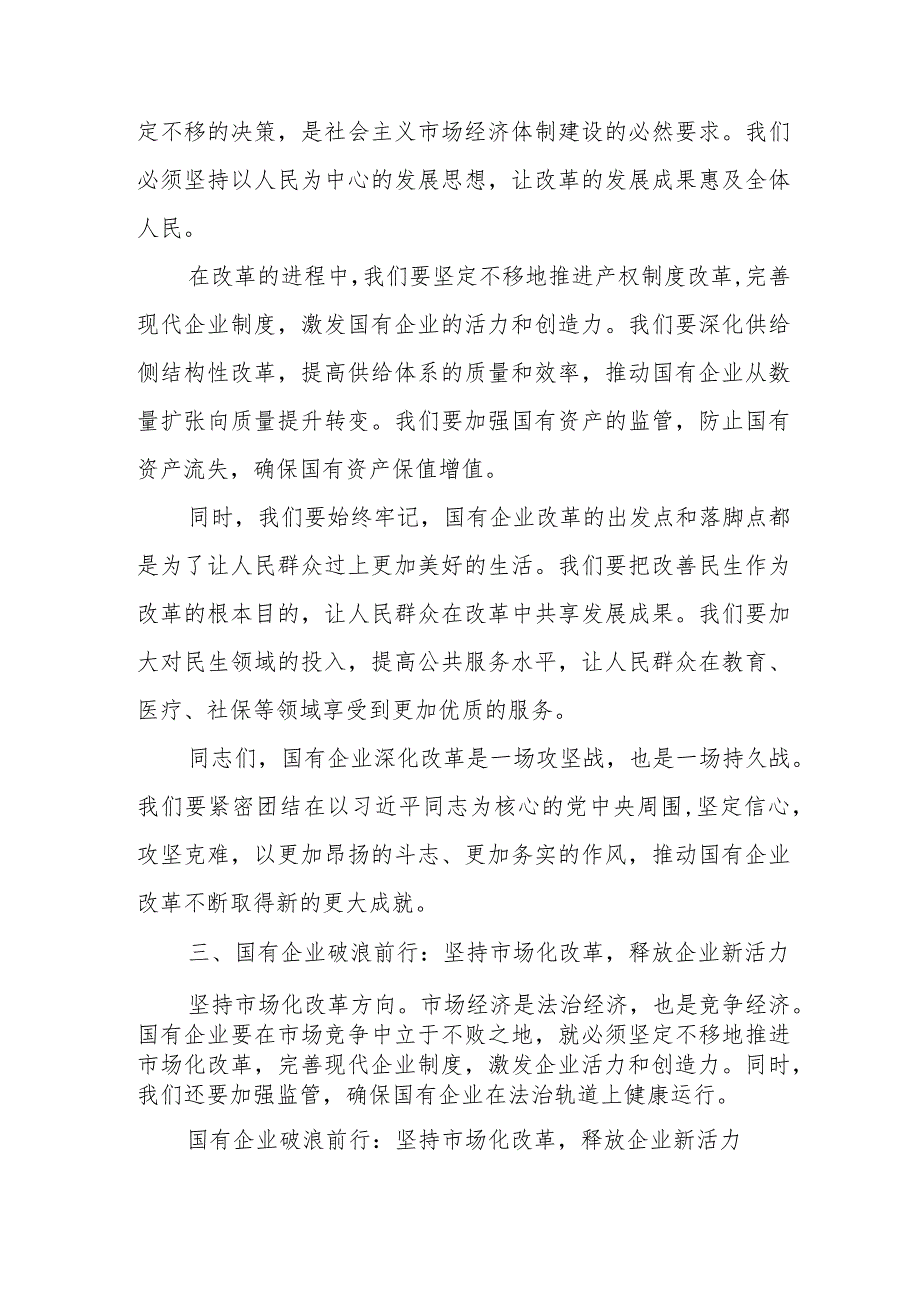 定不移的决策，是社会主义市场经济体制建设的必然要求。我们必须坚持以人民为中心的发展思想，让改革的发展成果惠及全体人民。

在改革的进程中，我们要坚定不移地推进产权制度改革，完善现代企业制度，激发国有企业的活力和创造力。我们要深化供给侧结构性改革，提高供给体系的质量和效率，推动国有企业从数量扩张向质量提升转变。我们要加强国有资产的监管，防止国有资产流失，确保国有资产保值增值。

同时，我们要始终牢记，国有企业改革的出发点和落脚点都是为了让人民群众过上更加美好的生活。我们要把改善民生作为改革的根本目的，让人民群众在改革中共享发展成果。我们要加大对民生领域的投入，提高公共服务水平，让人民群众在教育、医疗、社保等领域享受到更加优质的服务。

同志们，国有企业深化改革是一场攻坚战，也是一场持久战。我们要紧密团结在以习近平同志为核心的党中央周围，坚定信心，攻坚克难，以更加昂扬的斗志、更加务实的作风，推动国有企业改革不断取得新的更大成就。

三、国有企业破浪前行：坚持市场化改革，释放企业新活力

坚持市场化改革方向。市场经济是法治经济，也是竞争经济。国有企业要在市场竞争中立于不败之地，就必须坚定不移地推进市场化改革，完善现代企业制度，激发企业活力和创造力。同时，我们还要加强监管，确保国有企业在法治轨道上健康运行。

国有企业破浪前行：坚持市场化改革，释放企业新活力